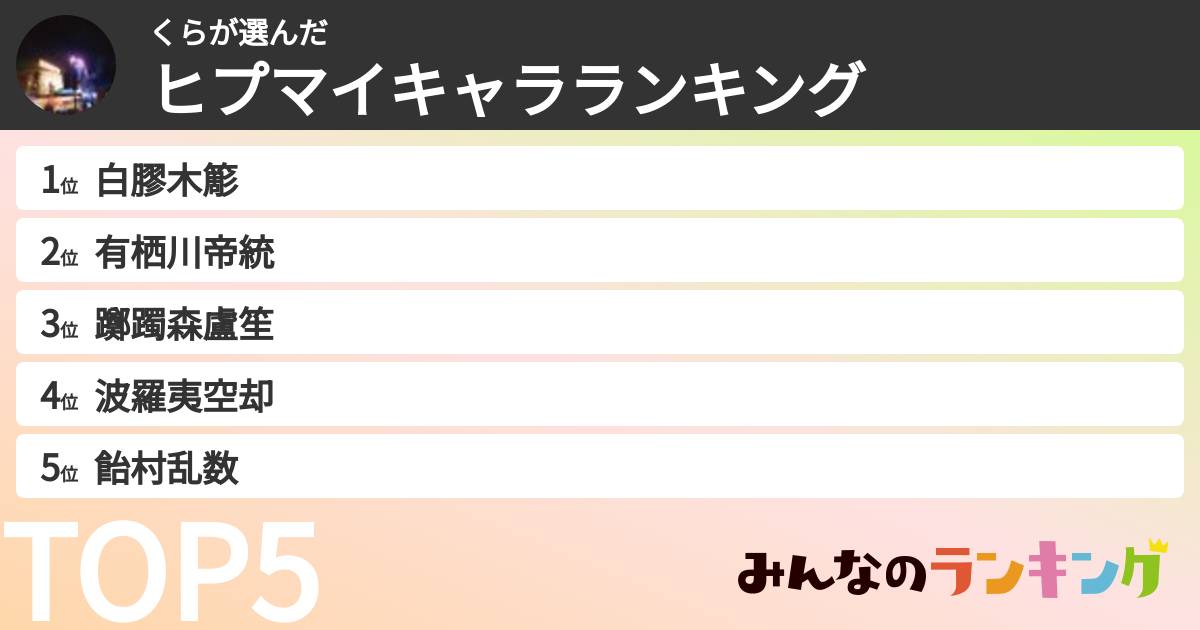 くらが選んだ
ヒプマイキャラランキング

1位 白膠木簓
2位 有栖川帝統
3位 躑躅森盧笙
4位 波羅夷空却
5位 飴村乱数

TOP5

みんなのランキング